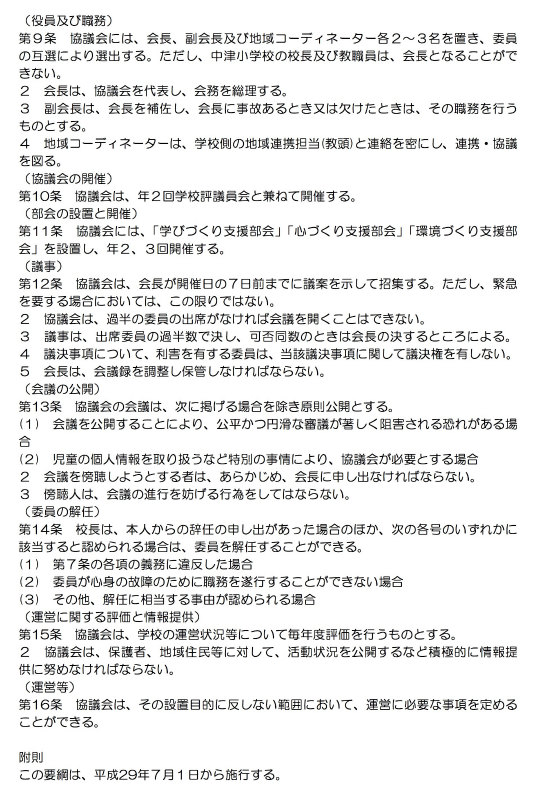 （役員及び職務）
第９条　協議会には、会長、副会長及び地域コーディネーター各２～３名を置き、委員の互選により選出する。ただし、中津小学校の校長及び教職員は、会長となることができない。
２　会長は、協議会を代表し、会務を総理する。
３　副会長は、会長を補佐し、会長に事故あるとき又は欠けたときは、その職務を行うものとする。
４　地域コーディネーターは、学校側の地域連携担当(教頭)と連絡を密にし、連携・協議を図る。
（協議会の開催）
第10条　協議会は、年２回学校評議員会と兼ねて開催する。
（部会の設置と開催）
第11条　協議会には、「学びづくり支援部会」「心づくり支援部会」「環境づくり支援部会」を設置し、年２、３回開催する。
（議事）
第12条　協議会は、会長が開催日の７日前までに議案を示して招集する。ただし、緊急を要する場合においては、この限りではない。
２　協議会は、過半の委員の出席がなければ会議を開くことはできない。
３　議事は、出席委員の過半数で決し、可否同数のときは会長の決するところによる。
４　議決事項について、利害を有する委員は、当該議決事項に関して議決権を有しない。
５　会長は、会議録を調整し保管しなければならない。
（会議の公開）
第13条　協議会の会議は、次に掲げる場合を除き原則公開とする。
（1）　会議を公開することにより、公平かつ円滑な審議が著しく阻害される恐れがある場合
（2）　児童の個人情報を取り扱うなど特別の事情により、協議会が必要とする場合
２　会議を傍聴しようとする者は、あらかじめ、会長に申し出なければならない。
３　傍聴人は、会議の進行を妨げる行為をしてはならない。
（委員の解任）
第14条　校長は、本人からの辞任の申し出があった場合のほか、次の各号のいずれかに該当すると認められる場合は、委員を解任することができる。
（1）　第７条の各項の義務に違反した場合
（2）　委員が心身の故障のために職務を遂行することができない場合
（3）　その他、解任に相当する事由が認められる場合
（運営に関する評価と情報提供）
第15条　協議会は、学校の運営状況等について毎年度評価を行うものとする。
２　協議会は、保護者、地域住民等に対して、活動状況を公開するなど積極的に情報提供に努めなければならない。
（運営等）
第16条　協議会は、その設置目的に反しない範囲において、運営に必要な事項を定めることができる。

附則
この要綱は、平成29年7月1日から施行する。